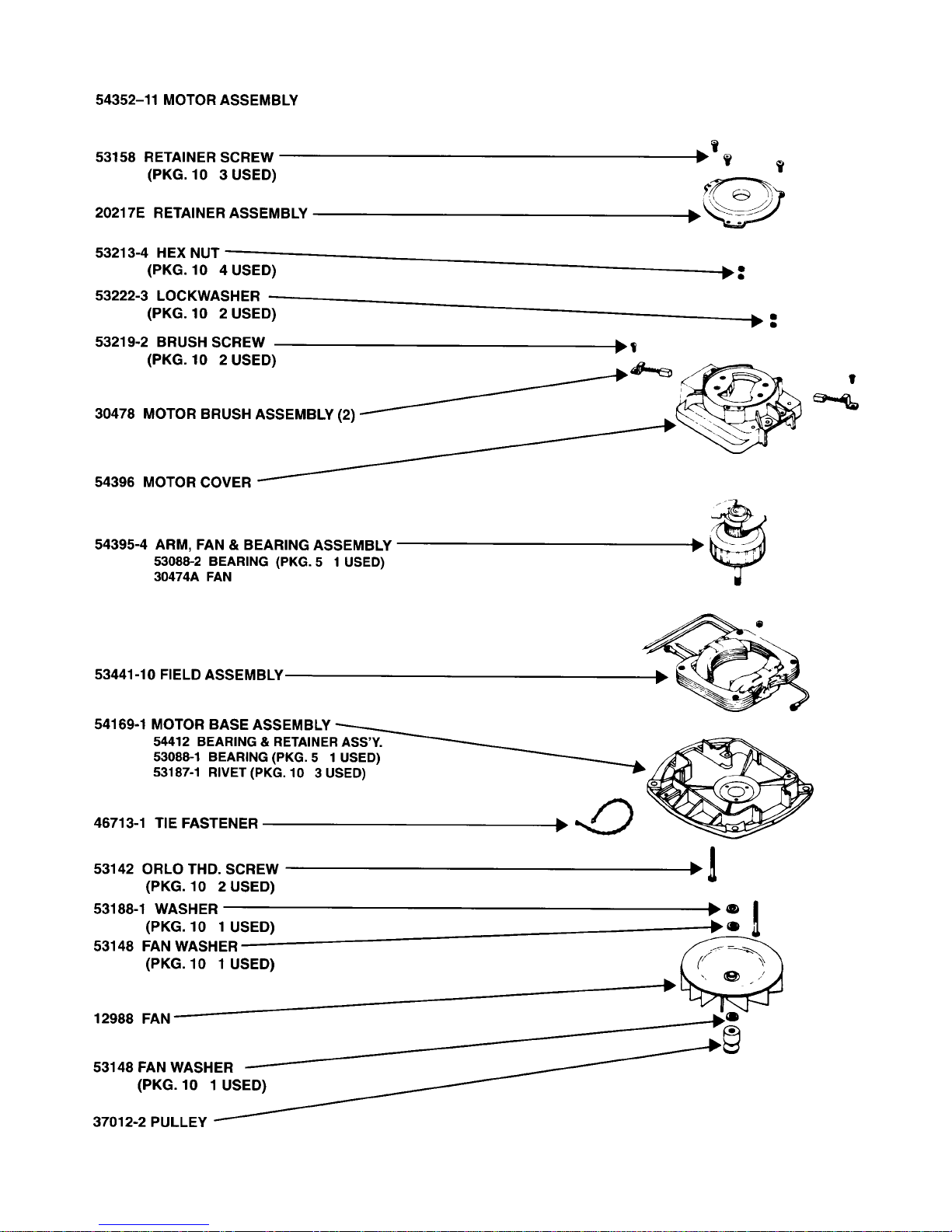 54352–11 MOTOR ASSEMBLY

53158 RETAINER SCREW
(PKG. 10 3 USED)

20217E RETAINER ASSEMBLY

53213-4 HEX NUT
(PKG. 10 4 USED)

53222-3 LOCKWASHER
(PKG. 10 2 USED)

53219-2 BRUSH SCREW
(PKG. 10 2 USED)

30478 MOTOR BRUSH ASSEMBLY (2)

54396 MOTOR COVER

54395-4 ARM, FAN & BEARING ASSEMBLY
53088-2 BEARING (PKG. 5 1 USED)
30474A FAN

53441-10 FIELD ASSEMBLY

54169-1 MOTOR BASE ASSEMBLY
54412 BEARING & RETAINER ASS'Y.
53088-1 BEARING (PKG. 5 1 USED)
53187-1 RIVET (PKG. 10 3 USED)

46713-1 TIE FASTENER

53142 ORLO THD. SCREW
(PKG. 10 2 USED)

53188-1 WASHER
(PKG. 10 1 USED)

53148 FAN WASHER
(PKG. 10 1 USED)

12988 FAN

53148 FAN WASHER
(PKG. 10 1 USED)

37012-2 PULLEY